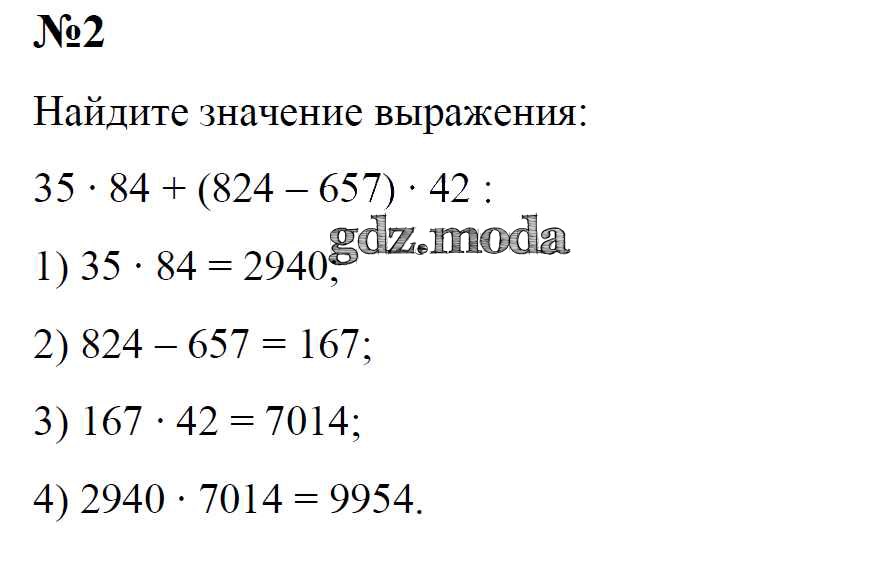 №2

Найдите значение выражения:

$35 \cdot 84 + (824 - 657) \cdot 42$ :

gdz.moda

1) $35 \cdot 84 = 2940$;

2) $824 - 657 = 167$;

3) $167 \cdot 42 = 7014$;

4) $2940 \cdot 7014 = 9954$.